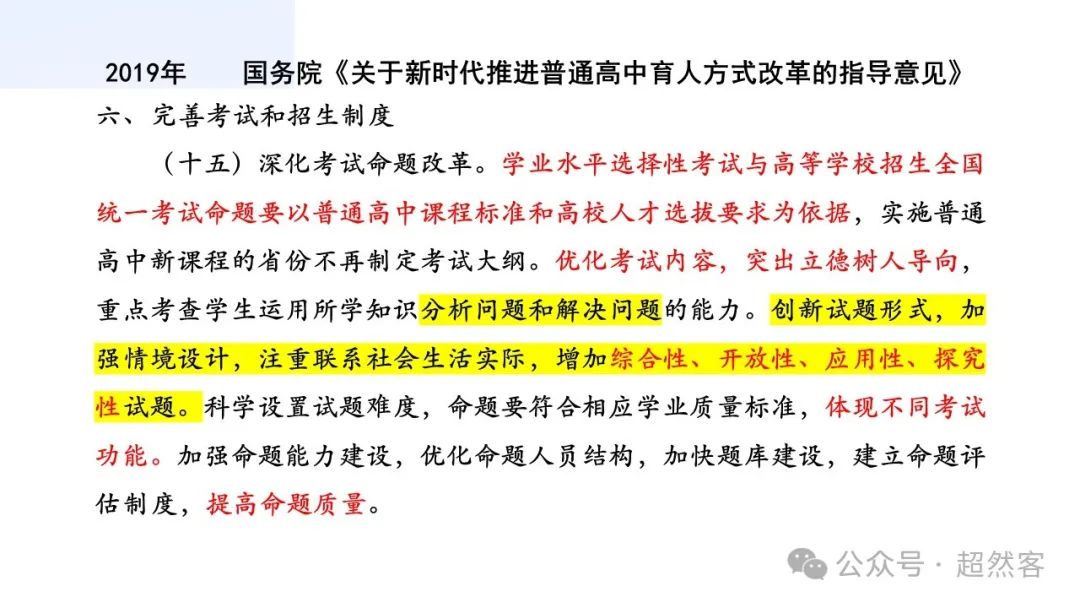 2019年　　国务院《关于新时代推进普通高中育人方式改革的指导意见》

六、完善考试和招生制度

（十五）深化考试命题改革。学业水平选择性考试与高等学校招生全国统一考试命题要以普通高中课程标准和高校人才选拔要求为依据，实施普通高中新课程的省份不再制定考试大纲。优化考试内容，突出立德树人导向，重点考查学生运用所学知识分析问题和解决问题的能力。创新试题形式，加强情境设计，注重联系社会生活实际，增加综合性、开放性、应用性、探究性试题。科学设置试题难度，命题要符合相应学业质量标准，体现不同考试功能。加强命题能力建设，优化命题人员结构，加快题库建设，建立命题评估制度，提高命题质量。

公众号 · 超然客